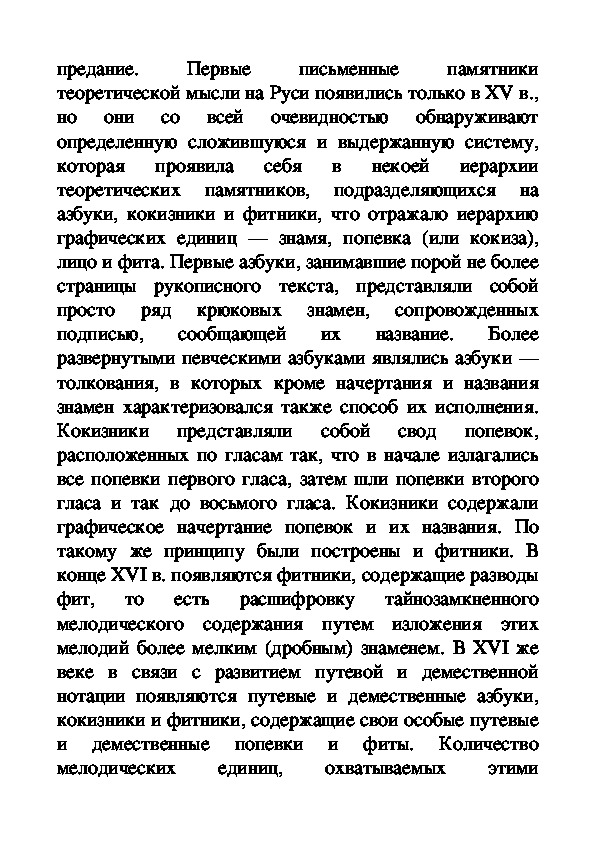 предание. Первые письменные памятники теоретической мысли на Руси появились только в XV в., но они со всей очевидностью обнаруживают определенную сложившуюся и выдержанную систему, которая проявила себя в некоей иерархии теоретических памятников, подразделяющихся на азбуки, кокизники и фитники, что отражало иерархию графических единиц — знамя, попевка (или кокиза), лицо и фита. Первые азбуки, занимавшие порой не более страницы рукописного текста, представляли собой просто ряд крюковых знамен, сопровожденных подписью, сообщающей их название. Более развернутыми певческими азбуками являлись азбуки — толкования, в которых кроме начертания и названия знамен характеризовался также способ их исполнения. Кокизники представляли собой свод попевок, расположенных по гласам так, что в начале излагались все попевки первого гласа, затем шли попевки второго гласа и так до восьмого гласа. Кокизники содержали графическое начертание попевок и их названия. По такому же принципу были построены и фитники. В конце XVI в. появляются фитники, содержащие разводы фит, то есть расшифровку тайнозамкненного мелодического содержания путем изложения этих мелодий более мелким (дробным) знаменем. В XVI же веке в связи с развитием путевой и демественной нотации появляются путевые и демественные азбуки, кокизники и фитники, содержащие свои особые путевые и демественные попевки и фиты. Количество мелодических единиц, охватываемых этими